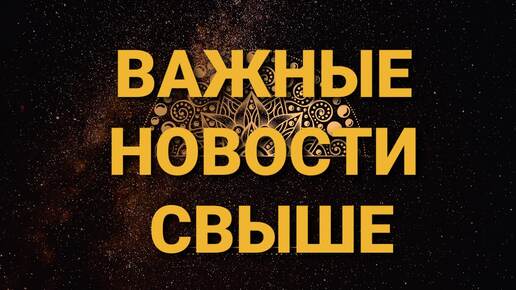 ВАЖНЫЕ
НОВОСТИ
СВЫШЕ